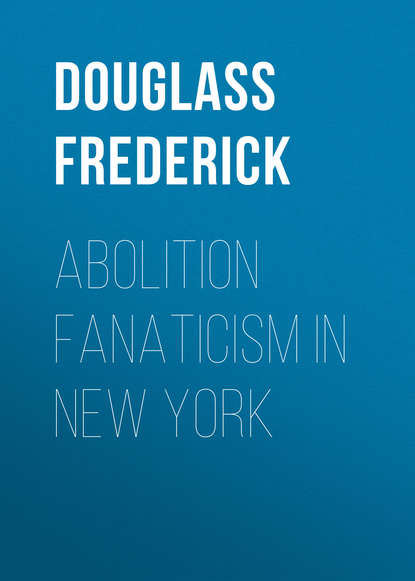 DOUGLASS FREDERICK

ABOLITION FANATICISM IN NEW YORK